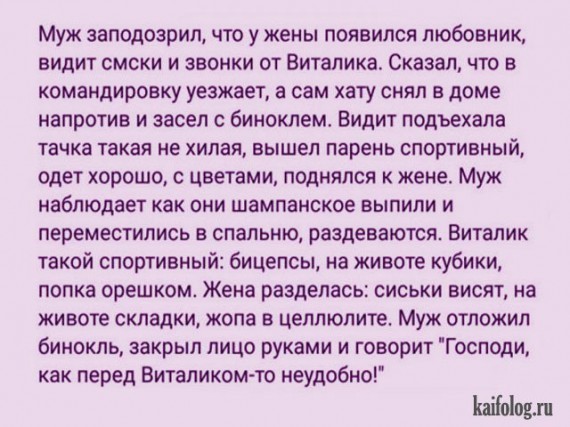 Муж заподозрил, что у жены появился любовник, видит смски и звонки от Виталика. Сказал, что в командировку уезжает, а сам хату снял в доме напротив и засел с биноклем. Видит подъехала тачка такая не хилая, вышел парень спортивный, одет хорошо, с цветами, поднялся к жене. Муж наблюдает как они шампанское выпили и переместились в спальню, раздеваются. Виталик такой спортивный: бицепсы, на животе кубики, попка орешком. Жена разделась: сиськи висят, на животе складки, жопа в целлюлите. Муж отложил бинокль, закрыл лицо руками и говорит "Господи, как перед Виталиком-то неудобно!"

kaifolog.ru